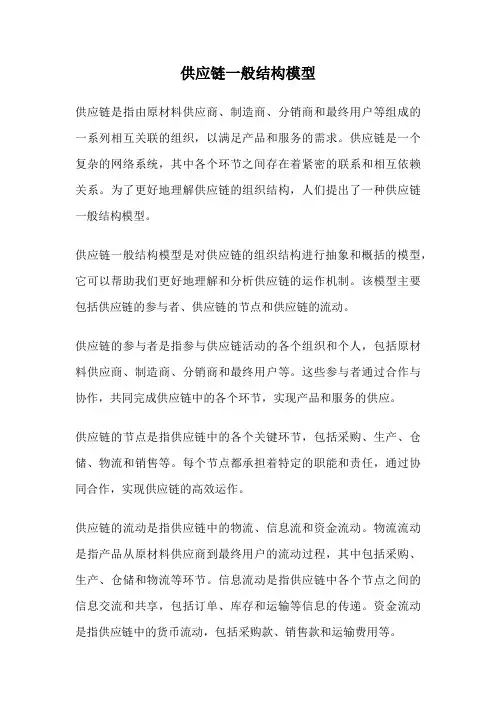 供应链一般结构模型

供应链是指由原材料供应商、制造商、分销商和最终用户等组成的一系列相互关联的组织，以满足产品和服务的需求。供应链是一个复杂的网络系统，其中各个环节之间存在着紧密的联系和相互依赖关系。为了更好地理解供应链的组织结构，人们提出了一种供应链一般结构模型。

供应链一般结构模型是对供应链的组织结构进行抽象和概括的模型，它可以帮助我们更好地理解和分析供应链的运作机制。该模型主要包括供应链的参与者、供应链的节点和供应链的流动。

供应链的参与者是指参与供应链活动的各个组织和个人，包括原材料供应商、制造商、分销商和最终用户等。这些参与者通过合作与协作，共同完成供应链中的各个环节，实现产品和服务的供应。

供应链的节点是指供应链中的各个关键环节，包括采购、生产、仓储、物流和销售等。每个节点都承担着特定的职能和责任，通过协同合作，实现供应链的高效运作。

供应链的流动是指供应链中的物流、信息流和资金流动。物流流动是指产品从原材料供应商到最终用户的流动过程，其中包括采购、生产、仓储和物流等环节。信息流动是指供应链中各个节点之间的信息交流和共享，包括订单、库存和运输等信息的传递。资金流动是指供应链中的货币流动，包括采购款、销售款和运输费用等。